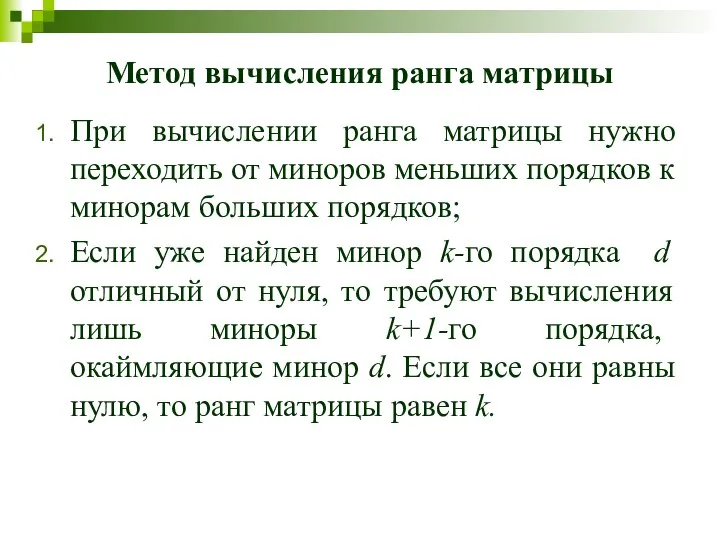 Метод вычисления ранга матрицы

1. При вычислении ранга матрицы нужно переходить от миноров меньших порядков к минорам больших порядков;

2. Если уже найден минор $k$-го порядка $d$ отличный от нуля, то требуют вычисления лишь миноры $k+1$-го порядка, окаймляющие минор $d$. Если все они равны нулю, то ранг матрицы равен $k$.